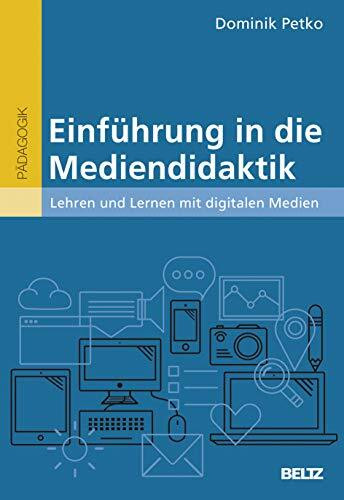 Dominik Petko

PÄDAGOGIK

Einführung in die Mediendidaktik

Lehren und Lernen mit digitalen Medien

BELTZ